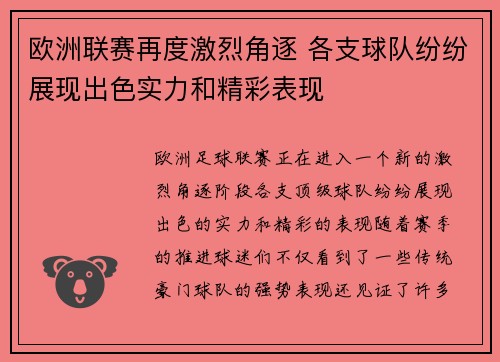 欧洲联赛再度激烈角逐 各支球队纷纷展现出色实力和精彩表现

欧洲足球联赛正在进入一个新的激烈角逐阶段各支顶级球队纷纷展现出色的实力和精彩的表现随着赛季的推进球迷们不仅看到了一些传统豪门球队的强势表现还见证了许多